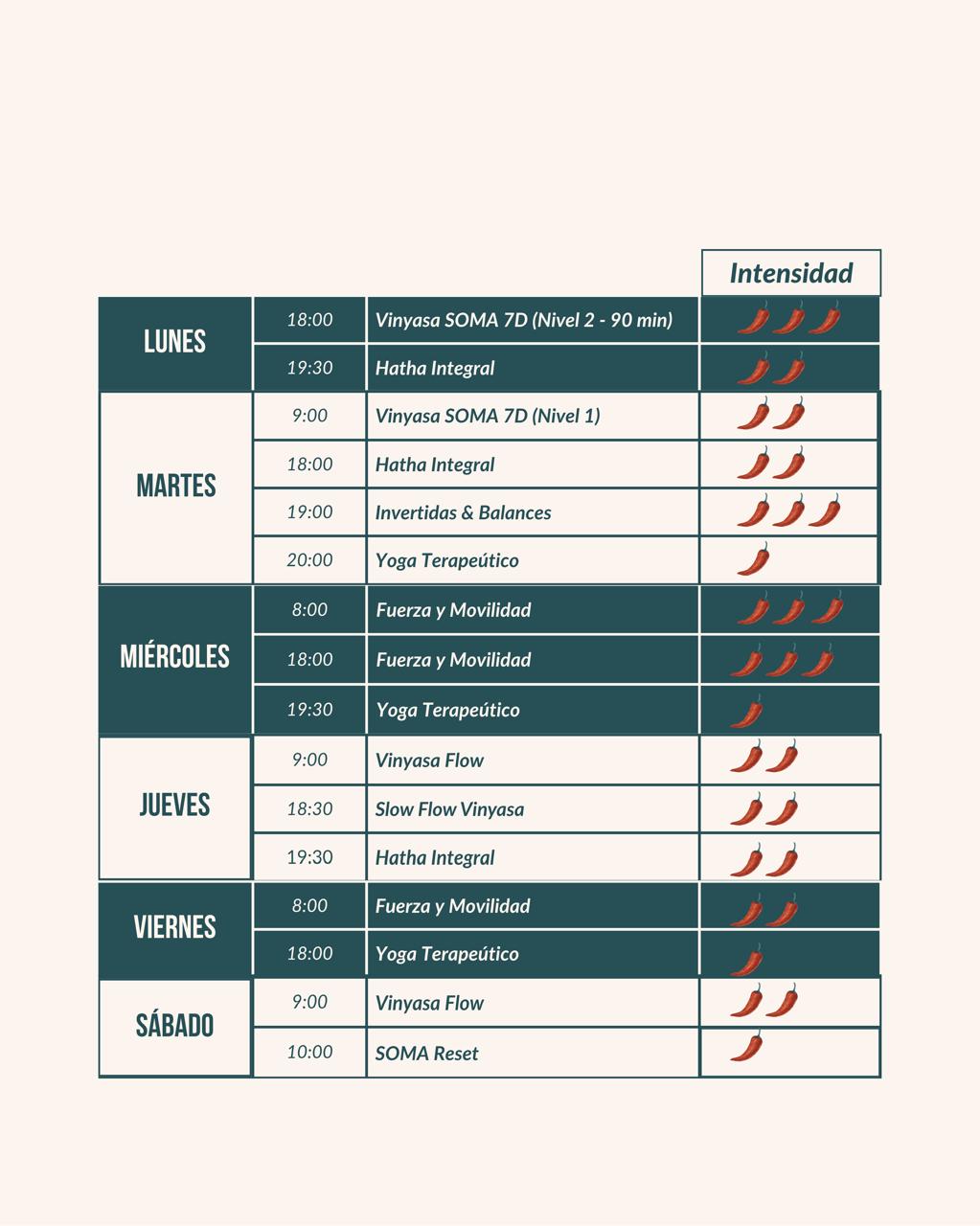 | | | | Intensidad |
|---|---|---|---|
| LUNES | 18:00 | Vinyasa SOMA 7D (Nivel 2 - 90 min) | |
| | 19:30 | Hatha Integral | |
| MARTES | 9:00 | Vinyasa SOMA 7D (Nivel 1) | |
| | 18:00 | Hatha Integral | |
| | 19:00 | Invertidas & Balances | |
| | 20:00 | Yoga Terapeútico | |
| MIÉRCOLES | 8:00 | Fuerza y Movilidad | |
| | 18:00 | Fuerza y Movilidad | |
| | 19:30 | Yoga Terapeútico | |
| JUEVES | 9:00 | Vinyasa Flow | |
| | 18:30 | Slow Flow Vinyasa | |
| | 19:30 | Hatha Integral | |
| VIERNES | 8:00 | Fuerza y Movilidad | |
| | 18:00 | Yoga Terapeútico | |
| SÁBADO | 9:00 | Vinyasa Flow | |
| | 10:00 | SOMA Reset | |